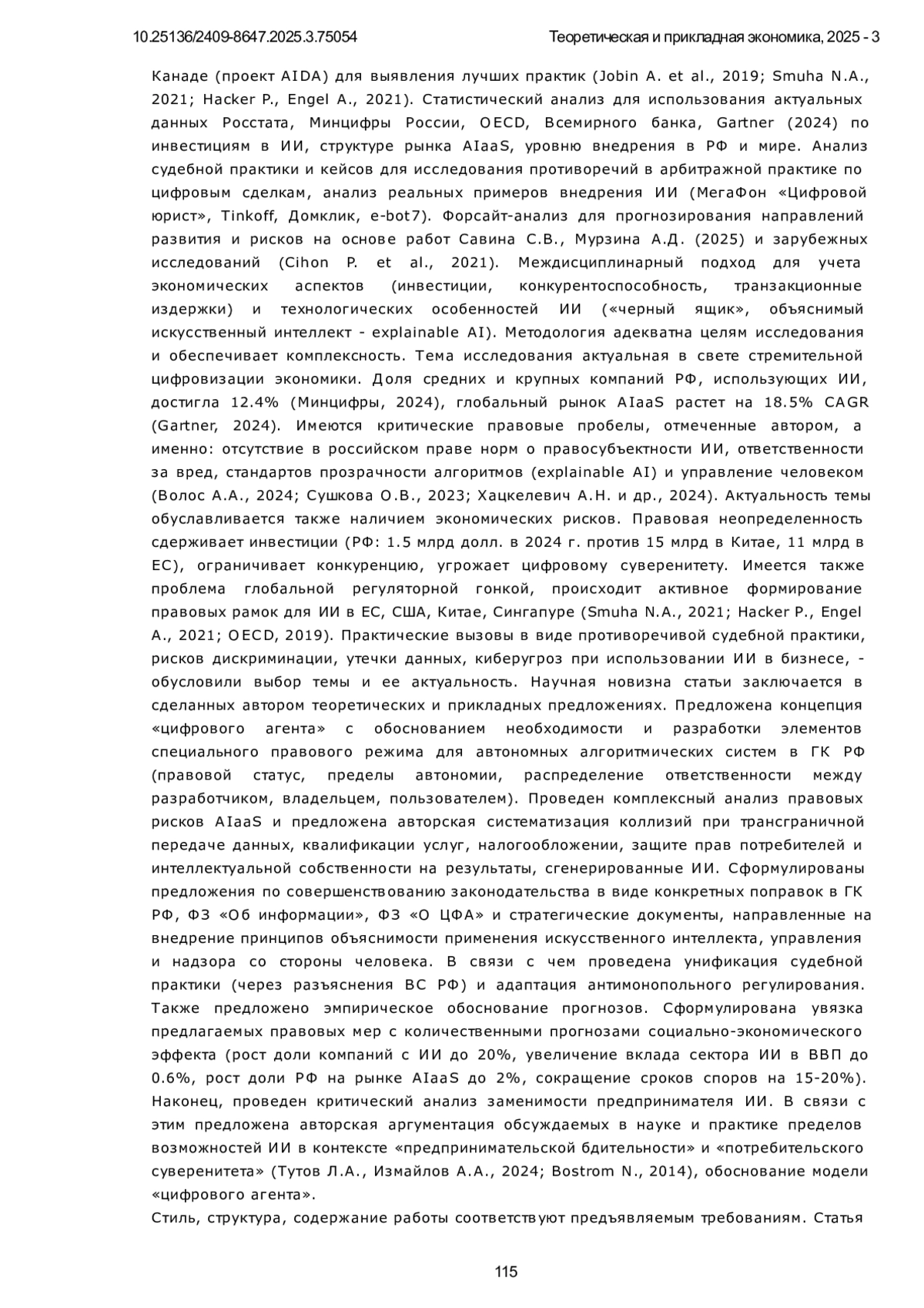 10.25136/2409-8647.2025.3.75054

Теоретическая и прикладная экономика, 2025 - 3

Канаде (проект AIDA) для выявления лучших практик (Jobin A. et al., 2019; Smuha N.A., 2021; Hacker P., Engel A., 2021). Статистический анализ для использования актуальных данных Росстата, Минцифры России, OECD, Всемирного банка, Gartner (2024) по инвестициям в ИИ, структуре рынка AIaaS, уровню внедрения в РФ и мире. Анализ судебной практики и кейсов для исследования противоречий в арбитражной практике по цифровым сделкам, анализ реальных примеров внедрения ИИ (МегаФон «Цифровой юрист», Tinkoff, Домклик, e-bot7). Форсайт-анализ для прогнозирования направлений развития и рисков на основе работ Савина С.В., Мурзина А.Д. (2025) и зарубежных исследований (Cihon P. et al., 2021). Междисциплинарный подход для учета экономических аспектов (инвестиции, конкурентоспособность, транзакционные издержки) и технологических особенностей ИИ («черный ящик», объяснимый искусственный интеллект - explainable AI). Методология адекватна целям исследования и обеспечивает комплексность. Тема исследования актуальная в свете стремительной цифровизации экономики. Доля средних и крупных компаний РФ, использующих ИИ, достигла 12.4% (Минцифры, 2024), глобальный рынок AIaaS растет на 18.5% CAGR (Gartner, 2024). Имеются критические правовые пробелы, отмеченные автором, а именно: отсутствие в российском праве норм о правосубъектности ИИ, ответственности за вред, стандартов прозрачности алгоритмов (explainable AI) и управление человеком (Волос А.А., 2024; Сушкова О.В., 2023; Хацкелевич А.Н. и др., 2024). Актуальность темы обуславливается также наличием экономических рисков. Правовая неопределенность сдерживает инвестиции (РФ: 1.5 млрд долл. в 2024 г. против 15 млрд в Китае, 11 млрд в ЕС), ограничивает конкуренцию, угрожает цифровому суверенитету. Имеется также проблема глобальной регуляторной гонкой, происходит активное формирование правовых рамок для ИИ в ЕС, США, Китае, Сингапуре (Smuha N.A., 2021; Hacker P., Engel A., 2021; OECD, 2019). Практические вызовы в виде противоречивой судебной практики, рисков дискриминации, утечки данных, киберугроз при использовании ИИ в бизнесе, - обусловили выбор темы и ее актуальность. Научная новизна статьи заключается в сделанных автором теоретических и прикладных предложениях. Предложена концепция «цифрового агента» с обоснованием необходимости и разработки элементов специального правового режима для автономных алгоритмических систем в ГК РФ (правовой статус, пределы автономии, распределение ответственности между разработчиком, владельцем, пользователем). Проведен комплексный анализ правовых рисков AIaaS и предложена авторская систематизация коллизий при трансграничной передаче данных, квалификации услуг, налогообложении, защите прав потребителей и интеллектуальной собственности на результаты, сгенерированные ИИ. Сформулированы предложения по совершенствованию законодательства в виде конкретных поправок в ГК РФ, ФЗ «Об информации», ФЗ «О ЦФА» и стратегические документы, направленные на внедрение принципов объяснимости применения искусственного интеллекта, управления и надзора со стороны человека. В связи с чем проведена унификация судебной практики (через разъяснения ВС РФ) и адаптация антимонопольного регулирования. Также предложено эмпирическое обоснование прогнозов. Сформулирована увязка предлагаемых правовых мер с количественными прогнозами социально-экономического эффекта (рост доли компаний с ИИ до 20%, увеличение вклада сектора ИИ в ВВП до 0.6%, рост доли РФ на рынке AIaaS до 2%, сокращение сроков споров на 15-20%). Наконец, проведен критический анализ заменимости предпринимателя ИИ. В связи с этим предложена авторская аргументация обсуждаемых в науке и практике пределов возможностей ИИ в контексте «предпринимательской бдительности» и «потребительского суверенитета» (Тутов Л.А., Измайлов А.А., 2024; Bostrom N., 2014), обоснование модели «цифрового агента».
Стиль, структура, содержание работы соответствуют предъявляемым требованиям. Статья

115